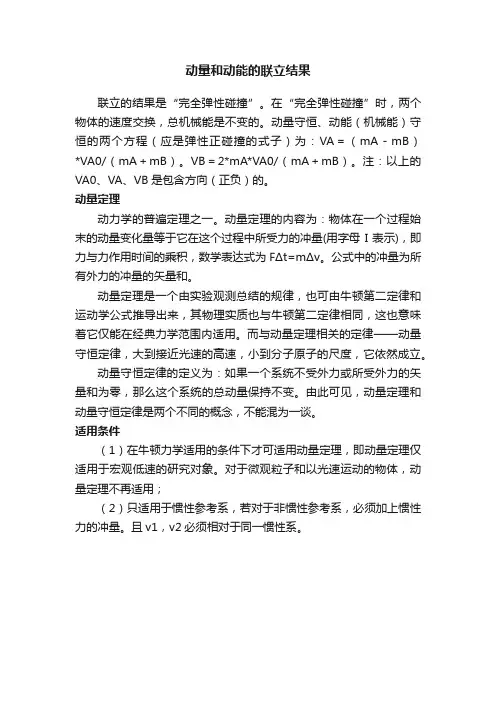 动量和动能的联立结果

联立的结果是“完全弹性碰撞”。在“完全弹性碰撞”时，两个物体的速度交换，总机械能是不变的。动量守恒、动能（机械能）守恒的两个方程（应是弹性正碰撞的式子）为：VA =（mA - mB）*VA0/（mA + mB）。VB = 2*mA*VA0/（mA + mB）。注：以上的VA0、VA、VB 是包含方向（正负）的。

动量定理

动力学的普遍定理之一。动量定理的内容为：物体在一个过程始末的动量变化量等于它在这个过程中所受力的冲量(用字母 I 表示)，即力与力作用时间的乘积，数学表达式为 FΔt=mΔv。公式中的冲量为所有外力的冲量的矢量和。

动量定理是一个由实验观测总结的规律，也可由牛顿第二定律和运动学公式推导出来，其物理实质也与牛顿第二定律相同，这也意味着它仅能在经典力学范围内适用。而与动量定理相关的定律——动量守恒定律，大到接近光速的高速，小到分子原子的尺度，它依然成立。

动量守恒定律的定义为：如果一个系统不受外力或所受外力的矢量和为零，那么这个系统的总动量保持不变。由此可见，动量定理和动量守恒定律是两个不同的概念，不能混为一谈。

适用条件

（1）在牛顿力学适用的条件下才可适用动量定理，即动量定理仅适用于宏观低速的研究对象。对于微观粒子和以光速运动的物体，动量定理不再适用；

（2）只适用于惯性参考系，若对于非惯性参考系，必须加上惯性力的冲量。且 v1，v2 必须相对于同一惯性系。